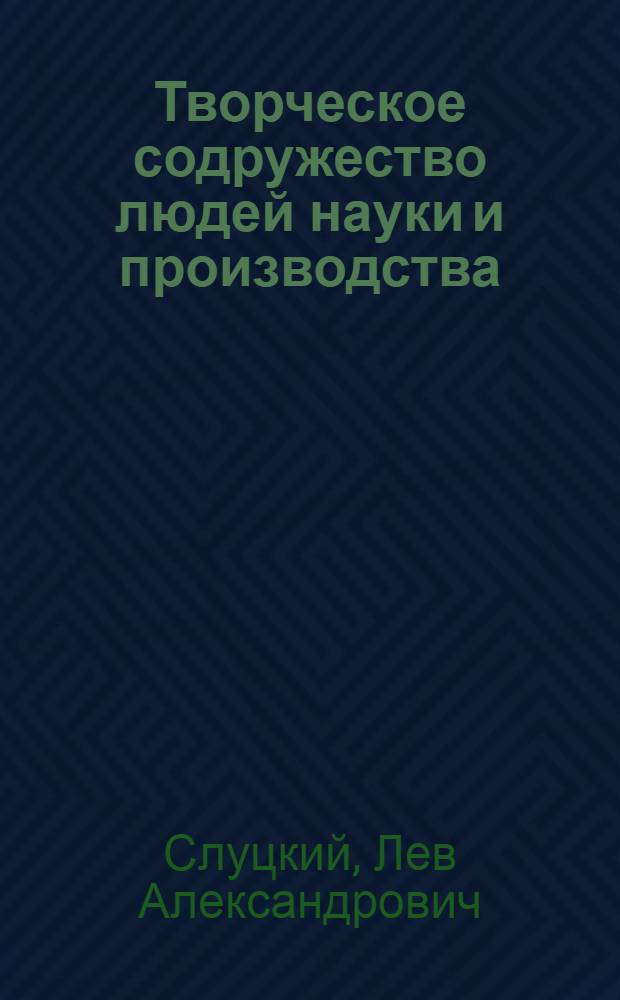 Творческое содружество людей науки и производства

Слуцкий, Лев Александрович